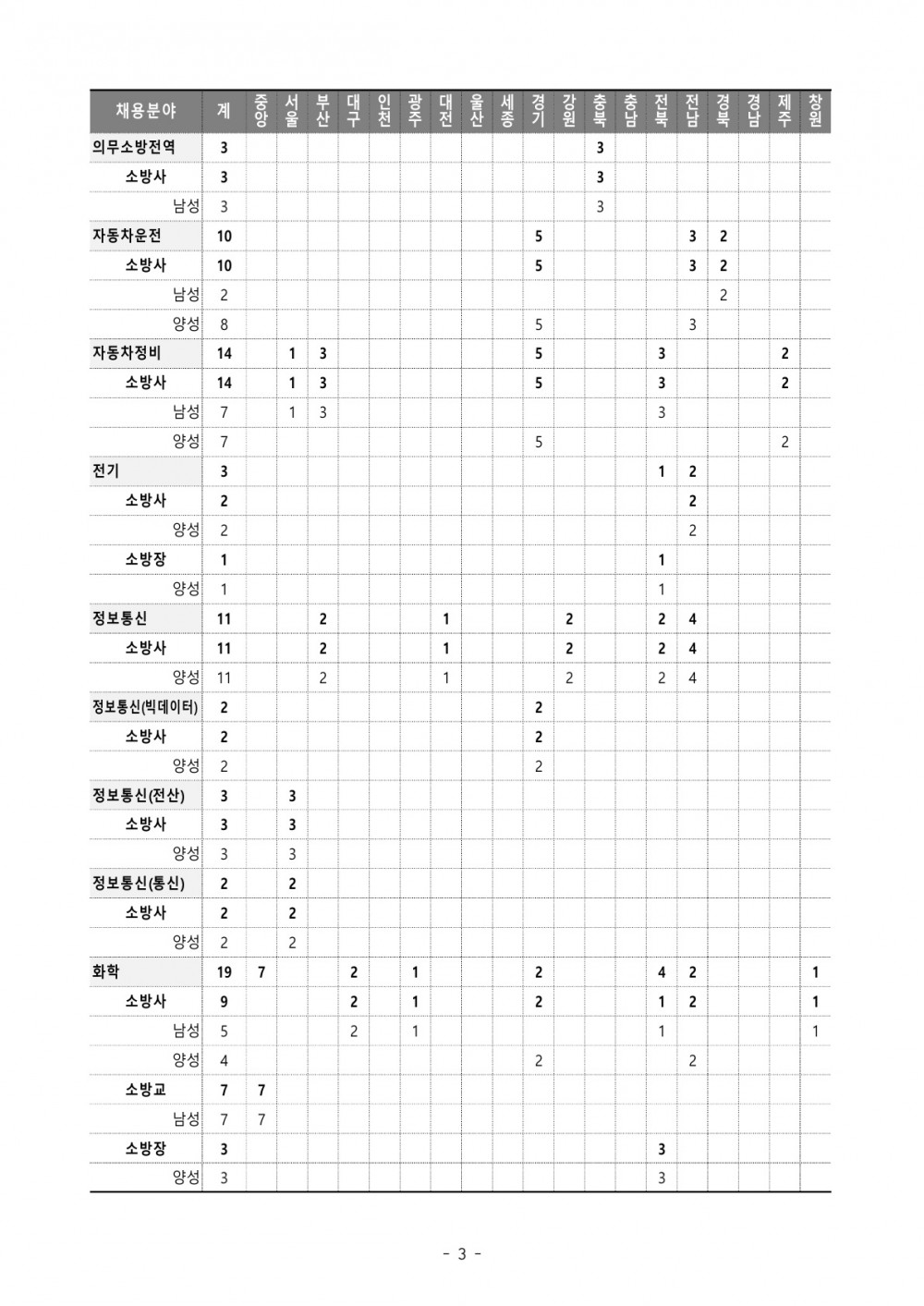 | 채용분야 | 계 | 중앙 | 서울 | 부산 | 대구 | 인천 | 광주 | 대전 | 울산 | 세종 | 경기 | 강원 | 충북 | 충남 | 전북 | 전남 | 경북 | 경남 | 제주 | 창원 |
|---|---|---|---|---|---|---|---|---|---|---|---|---|---|---|---|---|---|---|---|---|
| 의무소방전역 | 3 | | | | | | | | | | | | 3 | | | | | | | |
| 소방사 | 3 | | | | | | | | | | | | 3 | | | | | | | |
| 남성 | 3 | | | | | | | | | | | | 3 | | | | | | | |
| 자동차운전 | 10 | | | | | | | | | | 5 | | | | | 3 | 2 | | | |
| 소방사 | 10 | | | | | | | | | | 5 | | | | | 3 | 2 | | | |
| 남성 | 2 | | | | | | | | | | | | | | | | 2 | | | |
| 양성 | 8 | | | | | | | | | | 5 | | | | | 3 | | | | |
| 자동차정비 | 14 | | 1 | 3 | | | | | | | 5 | | | | 3 | | | | 2 | |
| 소방사 | 14 | | 1 | 3 | | | | | | | 5 | | | | 3 | | | | 2 | |
| 남성 | 7 | | 1 | 3 | | | | | | | | | | | 3 | | | | | |
| 양성 | 7 | | | | | | | | | | 5 | | | | | | | | 2 | |
| 전기 | 3 | | | | | | | | | | | | | | 1 | 2 | | | | |
| 소방사 | 2 | | | | | | | | | | | | | | | 2 | | | | |
| 양성 | 2 | | | | | | | | | | | | | | | 2 | | | | |
| 소방장 | 1 | | | | | | | | | | | | | | 1 | | | | | |
| 양성 | 1 | | | | | | | | | | | | | | 1 | | | | | |
| 정보통신 | 11 | | | 2 | | | | 1 | | | | 2 | | | 2 | 4 | | | | |
| 소방사 | 11 | | | 2 | | | | 1 | | | | 2 | | | 2 | 4 | | | | |
| 양성 | 11 | | | 2 | | | | 1 | | | | 2 | | | 2 | 4 | | | | |
| 정보통신(빅데이터) | 2 | | | | | | | | | | 2 | | | | | | | | | |
| 소방사 | 2 | | | | | | | | | | 2 | | | | | | | | | |
| 양성 | 2 | | | | | | | | | | 2 | | | | | | | | | |
| 정보통신(전산) | 3 | | 3 | | | | | | | | | | | | | | | | | |
| 소방사 | 3 | | 3 | | | | | | | | | | | | | | | | | |
| 양성 | 3 | | 3 | | | | | | | | | | | | | | | | | |
| 정보통신(통신) | 2 | | 2 | | | | | | | | | | | | | | | | | |
| 소방사 | 2 | | 2 | | | | | | | | | | | | | | | | | |
| 양성 | 2 | | 2 | | | | | | | | | | | | | | | | | |
| 화학 | 19 | 7 | | | 2 | | 1 | | | | 2 | | | | 4 | 2 | | | | 1 |
| 소방사 | 9 | | | | 2 | | 1 | | | | 2 | | | | 1 | 2 | | | | 1 |
| 남성 | 5 | | | | 2 | | 1 | | | | | | | | 1 | | | | | 1 |
| 양성 | 4 | | | | | | | | | | 2 | | | | | 2 | | | | |
| 소방교 | 7 | 7 | | | | | | | | | | | | | | | | | | |
| 남성 | 7 | 7 | | | | | | | | | | | | | | | | | | |
| 소방장 | 3 | | | | | | | | | | | | | | 3 | | | | | |
| 양성 | 3 | | | | | | | | | | | | | | 3 | | | | | |

- 3 -